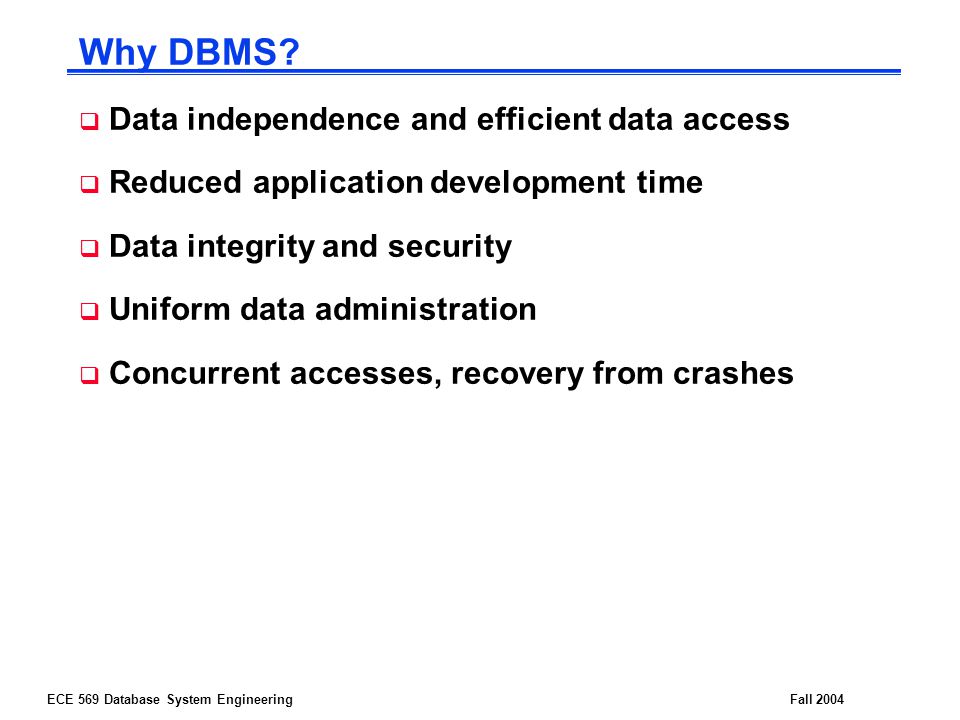 Why DBMS?

❑ Data independence and efficient data access

❑ Reduced application development time

❑ Data integrity and security

❑ Uniform data administration

❑ Concurrent accesses, recovery from crashes

ECE 569 Database System Engineering

Fall 2004